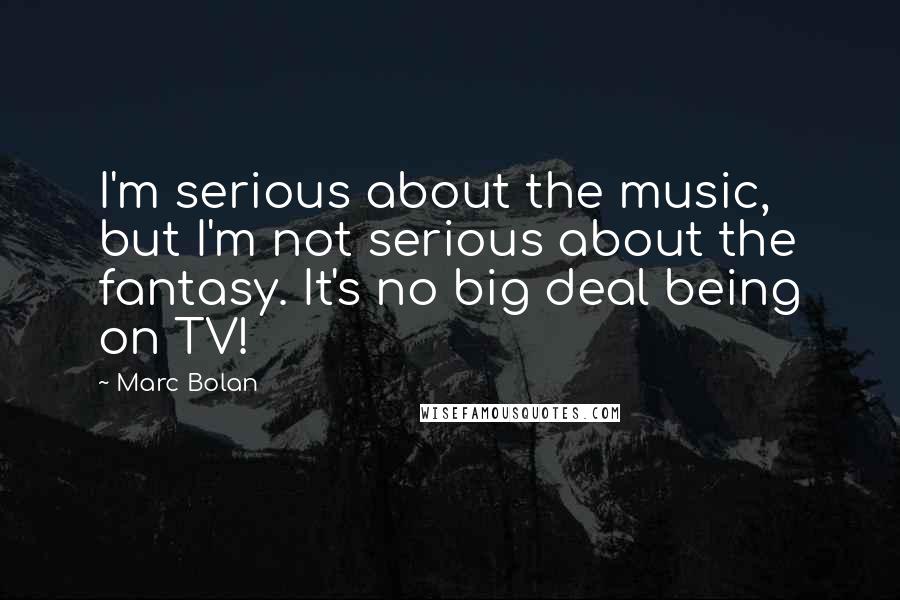 I'm serious about the music, but I'm not serious about the fantasy. It's no big deal being on TV!

~ Marc Bolan

WISEFAMOUSQUOTES.COM